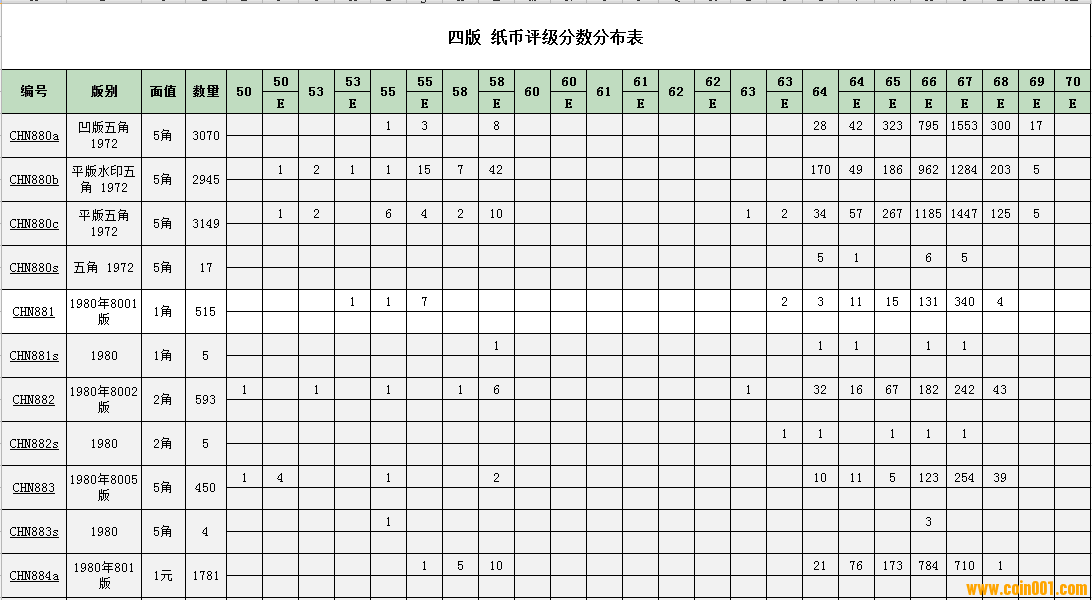 四版 纸币评级分数分布表

| 编号 | 版别 | 面值 | 数量 | 50 | 50 E | 53 | 53 E | 55 | 55 E | 58 | 58 E | 60 | 60 E | 61 | 61 E | 62 | 62 E | 63 | 63 E | 64 | 64 E | 65 E | 66 E | 67 E | 68 E | 69 E | 70 E |
|---|---|---|---|---|---|---|---|---|---|---|---|---|---|---|---|---|---|---|---|---|---|---|---|---|---|---|---|
| CHN880a | 凹版五角 1972 | 5角 | 3070 | | | | | 1 | 3 | | 8 | | | | | | | | | 28 | 42 | 323 | 795 | 1553 | 300 | 17 | |
| CHN880b | 平版水印五角 1972 | 5角 | 2945 | | 1 | 2 | 1 | 1 | 15 | 7 | 42 | | | | | | | | | 170 | 49 | 186 | 962 | 1284 | 203 | 5 | |
| CHN880c | 平版五角 1972 | 5角 | 3149 | | 1 | 2 | | 6 | 4 | 2 | 10 | | | | | | | 1 | 2 | 34 | 57 | 267 | 1185 | 1447 | 125 | 5 | |
| CHN880s | 五角 1972 | 5角 | 17 | | | | | | | | | | | | | | | | | 5 | 1 | | 6 | 5 | | | |
| CHN881 | 1980年8001版 | 1角 | 515 | | | | 1 | 1 | 7 | | | | | | | | | | 2 | 3 | 11 | 15 | 131 | 340 | 4 | | |
| CHN881s | 1980 | 1角 | 5 | | | | | | | | 1 | | | | | | | | | 1 | 1 | | 1 | 1 | | | |
| CHN882 | 1980年8002版 | 2角 | 593 | 1 | | 1 | | 1 | | 1 | 6 | | | | | | | 1 | | 32 | 16 | 67 | 182 | 242 | 43 | | |
| CHN882s | 1980 | 2角 | 5 | | | | | | | | | | | | | | | | 1 | 1 | | 1 | 1 | 1 | | | |
| CHN883 | 1980年8005版 | 5角 | 450 | 1 | 4 | | | 1 | | | 2 | | | | | | | | | 10 | 11 | 5 | 123 | 254 | 39 | | |
| CHN883s | 1980 | 5角 | 4 | | | | | 1 | | | | | | | | | | | | | | | 3 | | | | |
| CHN884a | 1980年801版 | 1元 | 1781 | | | | | | 1 | 5 | 10 | | | | | | | | | 21 | 76 | 173 | 784 | 710 | 1 | | |

www.coin001.com